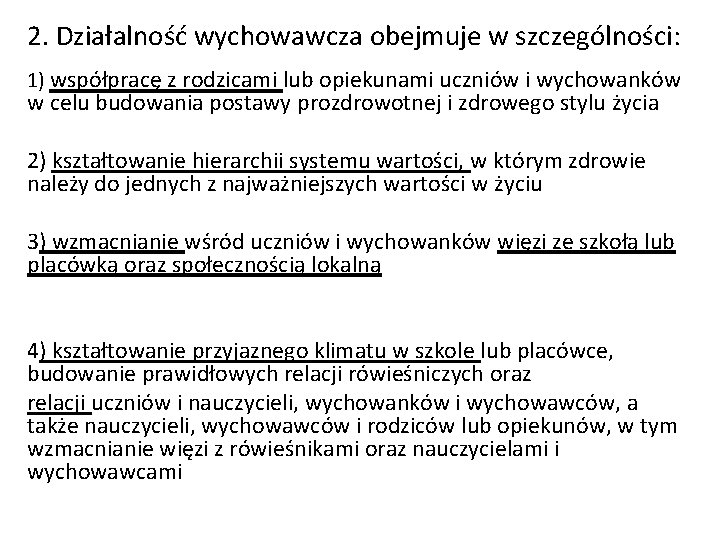 2. Działalność wychowawcza obejmuje w szczególności:

1) współpracę z rodzicami lub opiekunami uczniów i wychowanków w celu budowania postawy prozdrowotnej i zdrowego stylu życia

2) kształtowanie hierarchii systemu wartości, w którym zdrowie należy do jednych z najważniejszych wartości w życiu

3) wzmacnianie wśród uczniów i wychowanków więzi ze szkołą lub placówką oraz społecznością lokalną

4) kształtowanie przyjaznego klimatu w szkole lub placówce, budowanie prawidłowych relacji rówieśniczych oraz

relacji uczniów i nauczycieli, wychowanków i wychowawców, a także nauczycieli, wychowawców i rodziców lub opiekunów, w tym wzmacnianie więzi z rówieśnikami oraz nauczycielami i wychowawcami